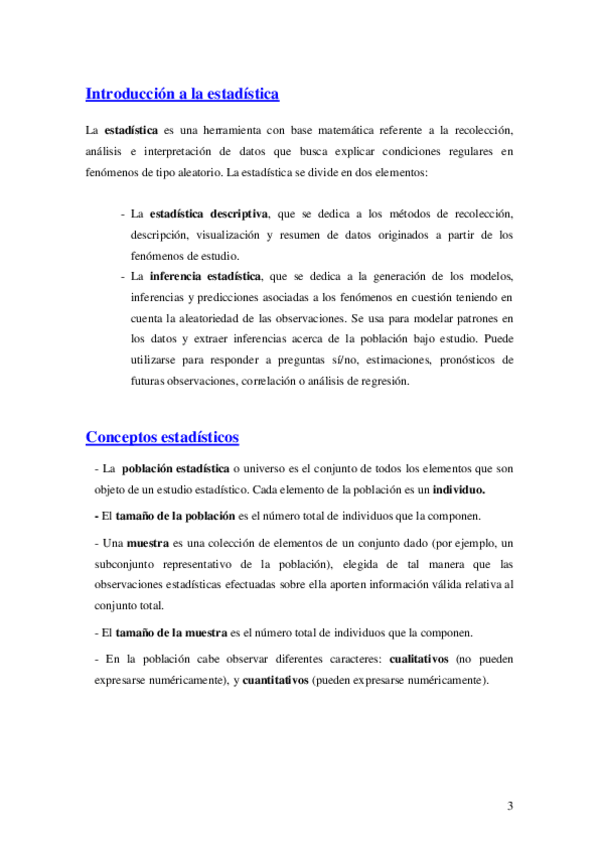 Introducción a la estadística

La estadística es una herramienta con base matemática referente a la recolección, análisis e interpretación de datos que busca explicar condiciones regulares en fenómenos de tipo aleatorio. La estadística se divide en dos elementos:

- La estadística descriptiva, que se dedica a los métodos de recolección, descripción, visualización y resumen de datos originados a partir de los fenómenos de estudio.
- La inferencia estadística, que se dedica a la generación de los modelos, inferencias y predicciones asociadas a los fenómenos en cuestión teniendo en cuenta la aleatoriedad de las observaciones. Se usa para modelar patrones en los datos y extraer inferencias acerca de la población bajo estudio. Puede utilizarse para responder a preguntas sí/no, estimaciones, pronósticos de futuras observaciones, correlación o análisis de regresión.

Conceptos estadísticos

- La población estadística o universo es el conjunto de todos los elementos que son objeto de un estudio estadístico. Cada elemento de la población es un individuo.

- El tamaño de la población es el número total de individuos que la componen.

- Una muestra es una colección de elementos de un conjunto dado (por ejemplo, un subconjunto representativo de la población), elegida de tal manera que las observaciones estadísticas efectuadas sobre ella aporten información válida relativa al conjunto total.

- El tamaño de la muestra es el número total de individuos que la componen.

- En la población cabe observar diferentes caracteres: cualitativos (no pueden expresarse numéricamente), y cuantitativos (pueden expresarse numéricamente).

3